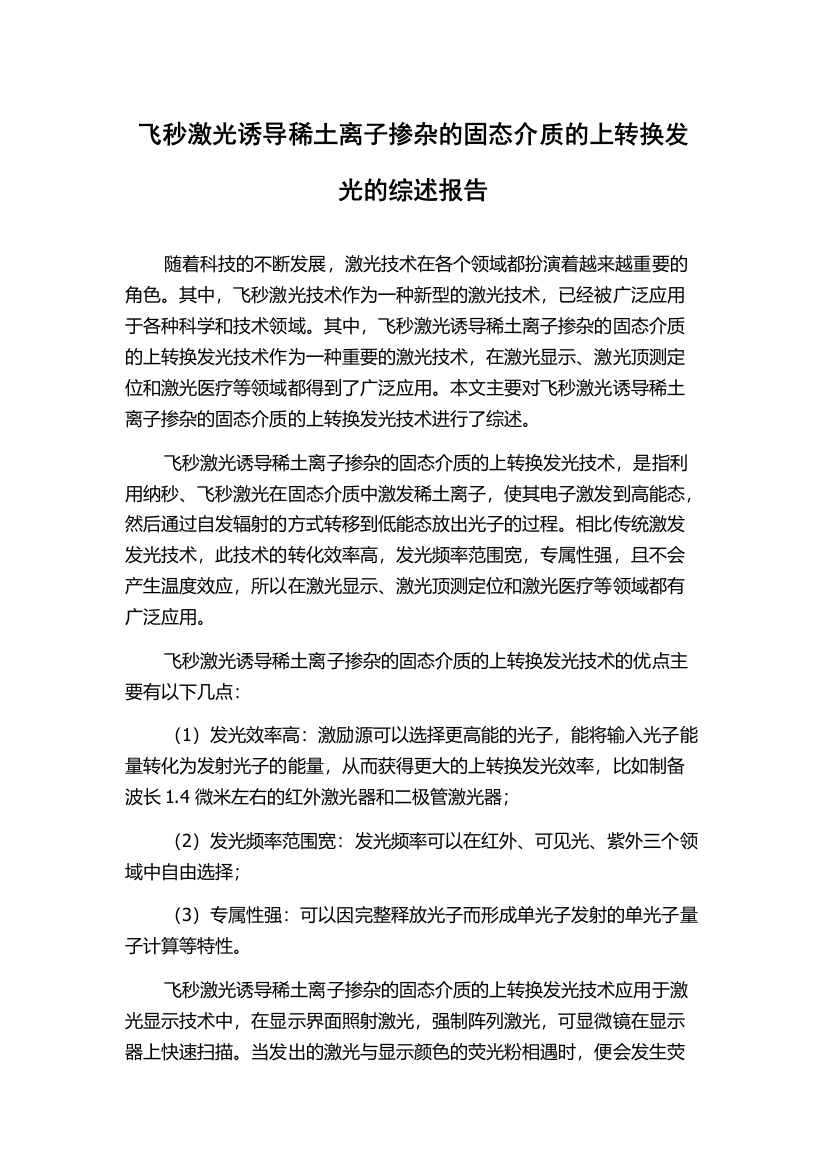 飞秒激光诱导稀土离子掺杂的固态介质的上转换发光的综述报告

随着科技的不断发展，激光技术在各个领域都扮演着越来越重要的角色。其中，飞秒激光技术作为一种新型的激光技术，已经被广泛应用于各种科学和技术领域。其中，飞秒激光诱导稀土离子掺杂的固态介质的上转换发光技术作为一种重要的激光技术，在激光显示、激光顶测定位和激光医疗等领域都得到了广泛应用。本文主要对飞秒激光诱导稀土离子掺杂的固态介质的上转换发光技术进行了综述。

飞秒激光诱导稀土离子掺杂的固态介质的上转换发光技术，是指利用纳秒、飞秒激光在固态介质中激发稀土离子，使其电子激发到高能态，然后通过自发辐射的方式转移到低能态放出光子的过程。相比传统激发发光技术，此技术的转化效率高，发光频率范围宽，专属性强，且不会产生温度效应，所以在激光显示、激光顶测定位和激光医疗等领域都有广泛应用。

飞秒激光诱导稀土离子掺杂的固态介质的上转换发光技术的优点主要有以下几点：

（1）发光效率高：激励源可以选择更高能的光子，能将输入光子能量转化为发射光子的能量，从而获得更大的上转换发光效率，比如制备波长 1.4 微米左右的红外激光器和二极管激光器；

（2）发光频率范围宽：发光频率可以在红外、可见光、紫外三个领域中自由选择；

（3）专属性强：可以因完整释放光子而形成单光子发射的单光子量子计算等特性。

飞秒激光诱导稀土离子掺杂的固态介质的上转换发光技术应用于激光显示技术中，在显示界面照射激光，强制阵列激光，可显微镜在显示器上快速扫描。当发出的激光与显示颜色的荧光粉相遇时，便会发生荧